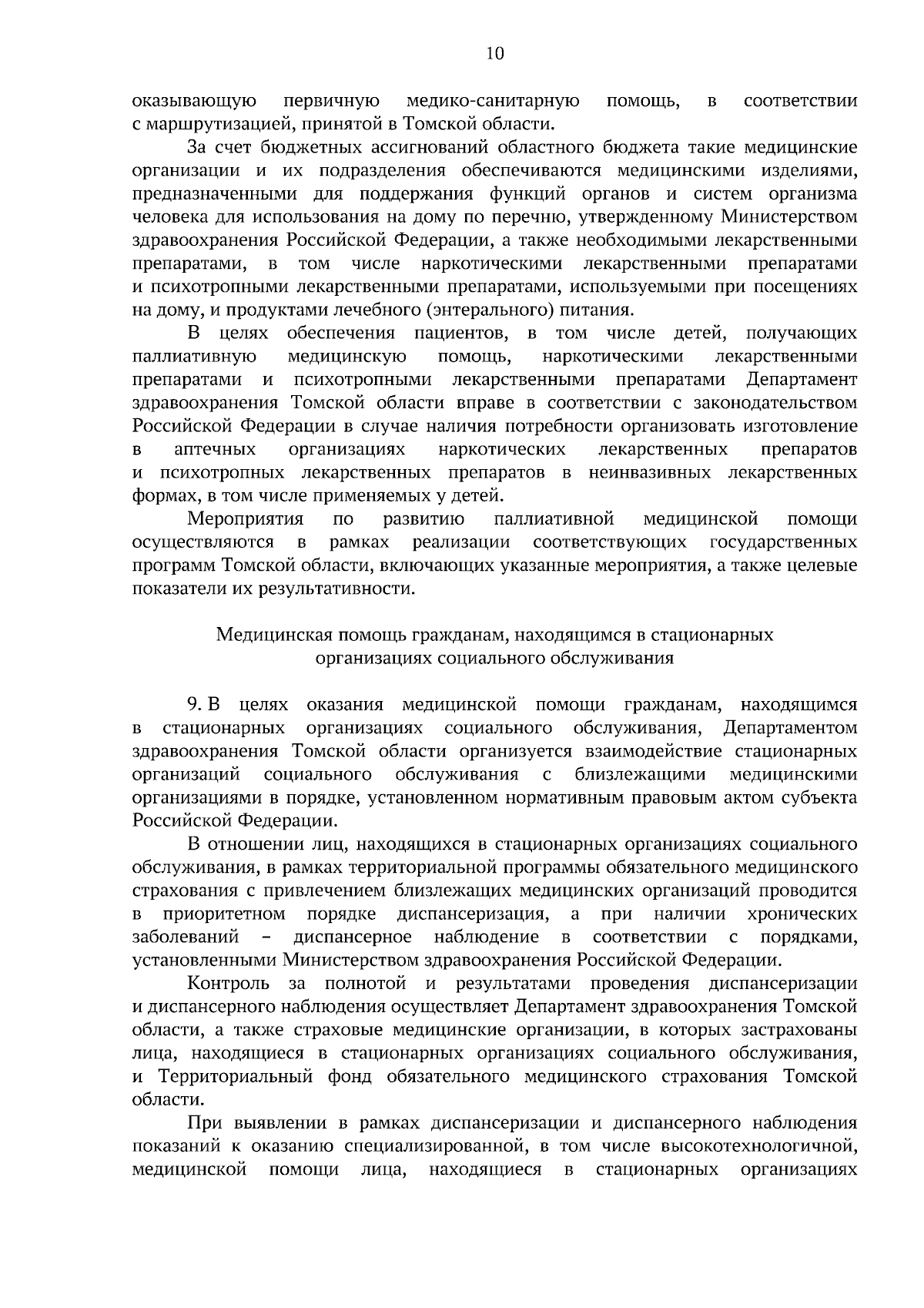 10

оказывающую первичную медико-санитарную помощь, в соответствии с маршрутизацией, принятой в Томской области.

За счет бюджетных ассигнований областного бюджета такие медицинские организации и их подразделения обеспечиваются медицинскими изделиями, предназначенными для поддержания функций органов и систем организма человека для использования на дому по перечню, утвержденному Министерством здравоохранения Российской Федерации, а также необходимыми лекарственными препаратами, в том числе наркотическими лекарственными препаратами и психотропными лекарственными препаратами, используемыми при посещениях на дому, и продуктами лечебного (энтерального) питания.

В целях обеспечения пациентов, в том числе детей, получающих паллиативную медицинскую помощь, наркотическими лекарственными препаратами и психотропными лекарственными препаратами Департамент здравоохранения Томской области вправе в соответствии с законодательством Российской Федерации в случае наличия потребности организовать изготовление в аптечных организациях наркотических лекарственных препаратов и психотропных лекарственных препаратов в неинвазивных лекарственных формах, в том числе применяемых у детей.

Мероприятия по развитию паллиативной медицинской помощи осуществляются в рамках реализации соответствующих государственных программ Томской области, включающих указанные мероприятия, а также целевые показатели их результативности.

Медицинская помощь гражданам, находящимся в стационарных
организациях социального обслуживания

9. В целях оказания медицинской помощи гражданам, находящимся в стационарных организациях социального обслуживания, Департаментом здравоохранения Томской области организуется взаимодействие стационарных организаций социального обслуживания с близлежащими медицинскими организациями в порядке, установленном нормативным правовым актом субъекта Российской Федерации.

В отношении лиц, находящихся в стационарных организациях социального обслуживания, в рамках территориальной программы обязательного медицинского страхования с привлечением близлежащих медицинских организаций проводится в приоритетном порядке диспансеризация, а при наличии хронических заболеваний – диспансерное наблюдение в соответствии с порядками, установленными Министерством здравоохранения Российской Федерации.

Контроль за полнотой и результатами проведения диспансеризации и диспансерного наблюдения осуществляет Департамент здравоохранения Томской области, а также страховые медицинские организации, в которых застрахованы лица, находящиеся в стационарных организациях социального обслуживания, и Территориальный фонд обязательного медицинского страхования Томской области.

При выявлении в рамках диспансеризации и диспансерного наблюдения показаний к оказанию специализированной, в том числе высокотехнологичной, медицинской помощи лица, находящиеся в стационарных организациях